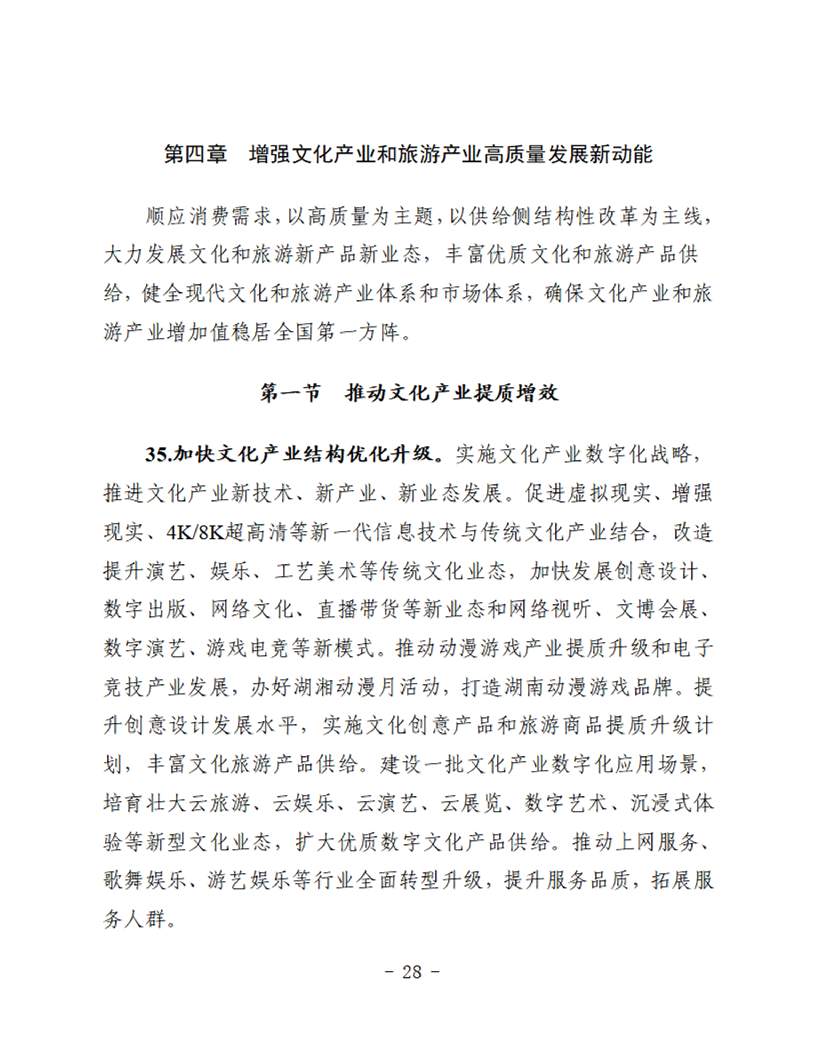 第四章　增强文化产业和旅游产业高质量发展新动能

顺应消费需求，以高质量为主题，以供给侧结构性改革为主线，大力发展文化和旅游新产品新业态，丰富优质文化和旅游产品供给，健全现代文化和旅游产业体系和市场体系，确保文化产业和旅游产业增加值稳居全国第一方阵。

第一节　推动文化产业提质增效

35.加快文化产业结构优化升级。实施文化产业数字化战略，推进文化产业新技术、新产业、新业态发展。促进虚拟现实、增强现实、4K/8K超高清等新一代信息技术与传统文化产业结合，改造提升演艺、娱乐、工艺美术等传统文化业态，加快发展创意设计、数字出版、网络文化、直播带货等新业态和网络视听、文博会展、数字演艺、游戏电竞等新模式。推动动漫游戏产业提质升级和电子竞技产业发展，办好湖湘动漫月活动，打造湖南动漫游戏品牌。提升创意设计发展水平，实施文化创意产品和旅游商品提质升级计划，丰富文化旅游产品供给。建设一批文化产业数字化应用场景，培育壮大云旅游、云娱乐、云演艺、云展览、数字艺术、沉浸式体验等新型文化业态，扩大优质数字文化产品供给。推动上网服务、歌舞娱乐、游艺娱乐等行业全面转型升级，提升服务品质，拓展服务人群。

- 28 -